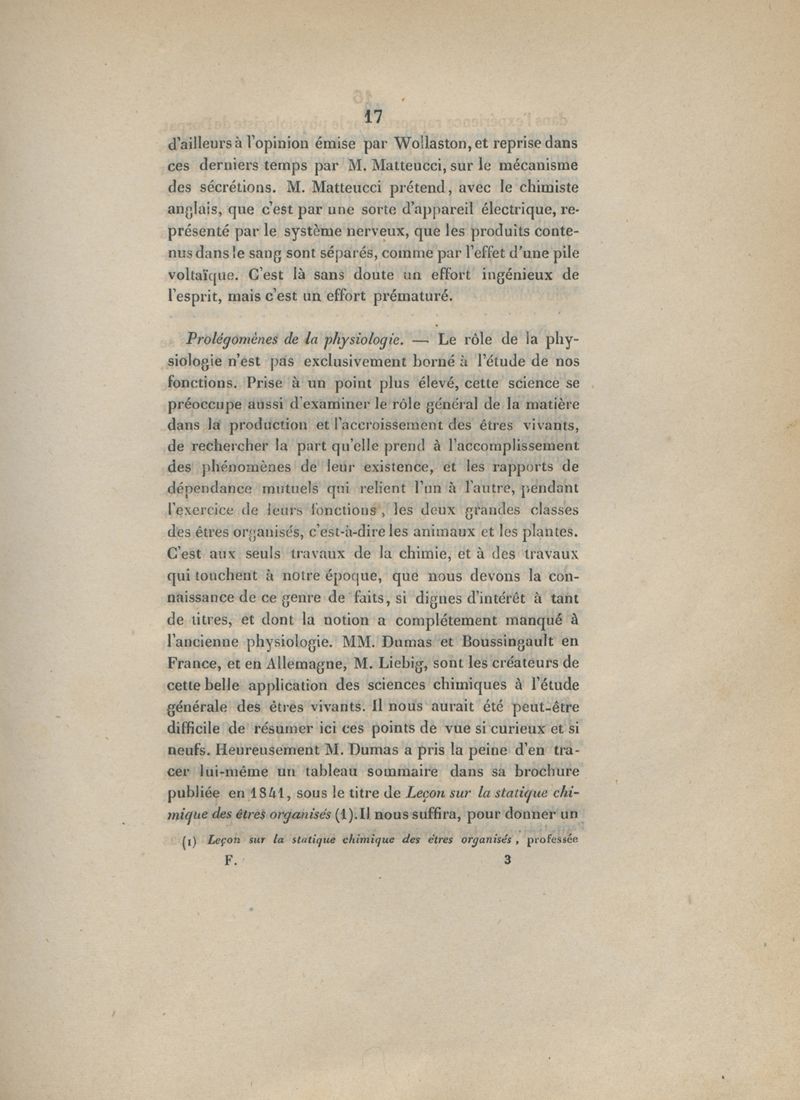 17

d'ailleurs à l'opinion émise par Wollaston, et reprise dans ces derniers temps par M. Matteucci, sur le mécanisme des sécrétions. M. Matteucci prétend, avec le chimiste anglais, que c'est par une sorte d'appareil électrique, représenté par le système nerveux, que les produits contenus dans le sang sont séparés, comme par l'effet d'une pile voltaïque. C'est là sans doute un effort ingénieux de l'esprit, mais c'est un effort prématuré.

Prolégomènes de la physiologie. — Le rôle de la physiologie n'est pas exclusivement borné à l'étude de nos fonctions. Prise à un point plus élevé, cette science se préoccupe aussi d'examiner le rôle général de la matière dans la production et l'accroissement des êtres vivants, de rechercher la part qu'elle prend à l'accomplissement des phénomènes de leur existence, et les rapports de dépendance mutuels qui relient l'un à l'autre, pendant l'exercice de leurs fonctions, les deux grandes classes des êtres organisés, c'est-à-dire les animaux et les plantes. C'est aux seuls travaux de la chimie, et à des travaux qui touchent à notre époque, que nous devons la connaissance de ce genre de faits, si dignes d'intérêt à tant de titres, et dont la notion a complétement manqué à l'ancienne physiologie. MM. Dumas et Boussingault en France, et en Allemagne, M. Liebig, sont les créateurs de cette belle application des sciences chimiques à l'étude générale des êtres vivants. Il nous aurait été peut-être difficile de résumer ici ces points de vue si curieux et si neufs. Heureusement M. Dumas a pris la peine d'en tracer lui-même un tableau sommaire dans sa brochure publiée en 1841, sous le titre de Leçon sur la statique chimique des êtres organisés (1). Il nous suffira, pour donner un

(1) Leçon sur la statique chimique des êtres organisés, professée

F. 3